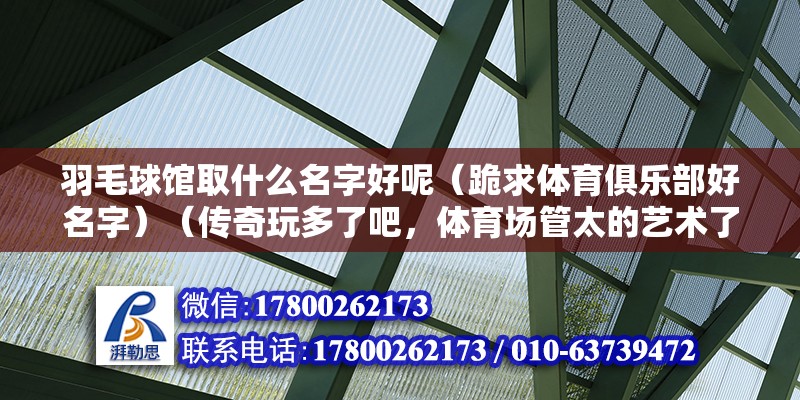 羽毛球馆取什么名字好呢（跪求体育俱乐部好名字）（传奇玩多了吧，体育场管太的艺术了

湃勒思

微信:17800262173

联系电话:17800262173 / 010-63739472